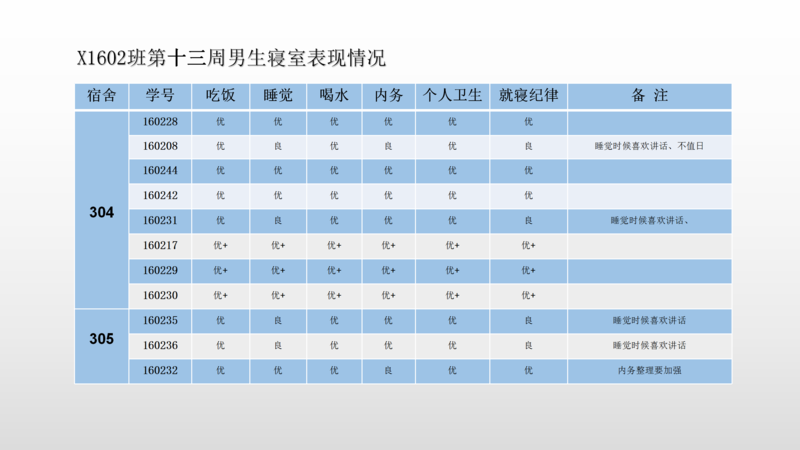 X1602班第十三周男生寝室表现情况

| 宿舍 | 学号 | 吃饭 | 睡觉 | 喝水 | 内务 | 个人卫生 | 就寝纪律 | 备 注 |
|---|---|---|---|---|---|---|---|---|
| 304 | 160228 | 优 | 优 | 优 | 优 | 优 | 优 | |
| | 160208 | 优 | 良 | 优 | 良 | 优 | 良 | 睡觉时候喜欢讲话、不值日 |
| | 160244 | 优 | 优 | 优 | 优 | 优 | 优 | |
| | 160242 | 优 | 优 | 优 | 优 | 优 | 优 | |
| | 160231 | 优 | 良 | 优 | 优 | 优 | 良 | 睡觉时候喜欢讲话、 |
| | 160217 | 优+ | 优+ | 优+ | 优+ | 优+ | 优+ | |
| | 160229 | 优+ | 优+ | 优+ | 优+ | 优+ | 优+ | |
| | 160230 | 优+ | 优+ | 优+ | 优+ | 优+ | 优+ | |
| 305 | 160235 | 优 | 良 | 优 | 优 | 优 | 良 | 睡觉时候喜欢讲话 |
| | 160236 | 优 | 良 | 优 | 优 | 优 | 良 | 睡觉时候喜欢讲话 |
| | 160232 | 优 | 优 | 优 | 良 | 优 | 优 | 内务整理要加强 |